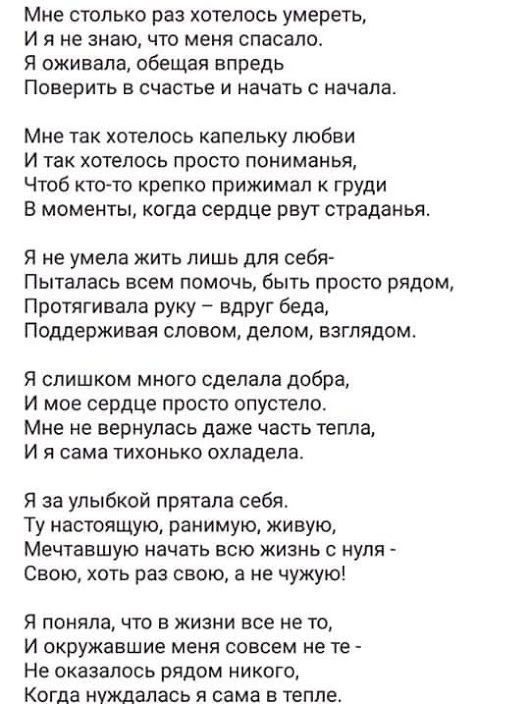 Мне столько раз хотелось умереть,
И я не знаю, что меня спасало.
Я оживала, обещая впредь
Поверить в счастье и начать с начала.

Мне так хотелось капельку любви
И так хотелось просто пониманья,
Чтоб кто-то крепко прижимал к груди
В моменты, когда сердце рвут страданья.

Я не умела жить лишь для себя-
Пыталась всем помочь, быть просто рядом,
Протягивала руку – вдруг беда,
Поддерживая словом, делом, взглядом.

Я слишком много сделала добра,
И мое сердце просто опустело.
Мне не вернулась даже часть тепла,
И я сама тихонько охладела.

Я за улыбкой прятала себя.
Ту настоящую, ранимую, живую,
Мечтавшую начать всю жизнь с нуля -
Свою, хоть раз свою, а не чужую!

Я поняла, что в жизни все не то,
И окружавшие меня совсем не те -
Не оказалось рядом никого,
Когда нуждалась я сама в тепле.